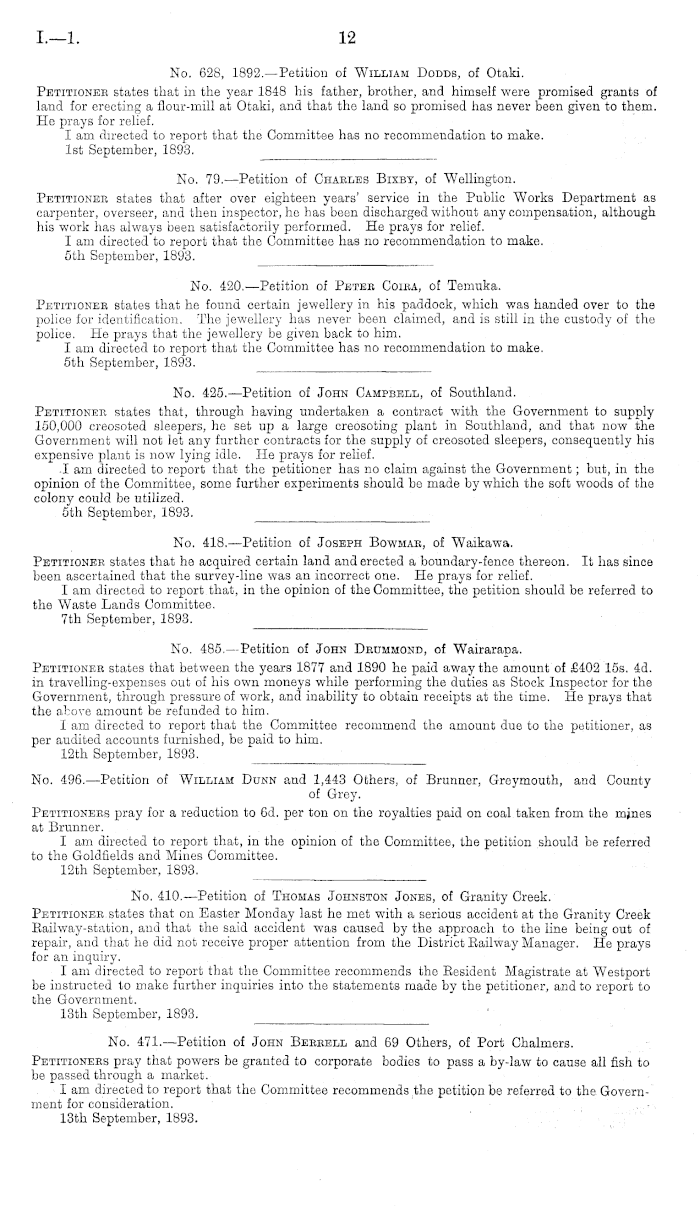 I.—1.

12

No. 628, 1892.—Petition of William Dodds, of Otaki.

Petitioner states that in the year 1848 his father, brother, and himself were promised grants of land for erecting a flour-mill at Otaki, and that the land so promised has never been given to them. He prays for relief.

I am directed to report that the Committee has no recommendation to make.

1st September, 1893.

No. 79.—Petition of Charles Bixby, of Wellington.

Petitioner states that after over eighteen years' service in the Public Works Department as carpenter, overseer, and then inspector, he has been discharged without any compensation, although his work has always been satisfactorily performed. He prays for relief.

I am directed to report that the Committee has no recommendation to make.

5th September, 1893.

No. 420.—Petition of Peter Coira, of Temuka.

Petitioner states that he found certain jewellery in his paddock, which was handed over to the police for identification. The jewellery has never been claimed, and is still in the custody of the police. He prays that the jewellery be given back to him.

I am directed to report that the Committee has no recommendation to make.

5th September, 1893.

No. 425.—Petition of John Campbell, of Southland.

Petitioner states that, through having undertaken a contract with the Government to supply 150,000 creosoted sleepers, he set up a large creosoting plant in Southland, and that now the Government will not let any further contracts for the supply of creosoted sleepers, consequently his expensive plant is now lying idle. He prays for relief.

I am directed to report that the petitioner has no claim against the Government; but, in the opinion of the Committee, some further experiments should be made by which the soft woods of the colony could be utilized.

5th September, 1893.

No. 418.—Petition of Joseph Bowmar, of Waikawa.

Petitioner states that he acquired certain land and erected a boundary-fence thereon. It has since been ascertained that the survey-line was an incorrect one. He prays for relief.

I am directed to report that, in the opinion of the Committee, the petition should be referred to the Waste Lands Committee.

7th September, 1893.

No. 485.—Petition of John Drummond, of Wairarapa.

Petitioner states that between the years 1877 and 1890 he paid away the amount of £402 15s. 4d. in travelling-expenses out of his own moneys while performing the duties as Stock Inspector for the Government, through pressure of work, and inability to obtain receipts at the time. He prays that the above amount be refunded to him.

I am directed to report that the Committee recommend the amount due to the petitioner, as per audited accounts furnished, be paid to him.

12th September, 1893.

No. 496.—Petition of William Dunn and 1,443 Others, of Brunner, Greymouth, and County of Grey.

Petitioners pray for a reduction to 6d. per ton on the royalties paid on coal taken from the mines at Brunner.

I am directed to report that, in the opinion of the Committee, the petition should be referred to the Goldfields and Mines Committee.

12th September, 1893.

No. 410.—Petition of Thomas Johnston Jones, of Granity Creek.

Petitioner states that on Easter Monday last he met with a serious accident at the Granity Creek Railway-station, and that the said accident was caused by the approach to the line being out of repair, and that he did not receive proper attention from the District Railway Manager. He prays for an inquiry.

I am directed to report that the Committee recommends the Resident Magistrate at Westport be instructed to make further inquiries into the statements made by the petitioner, and to report to the Government.

13th September, 1893.

No. 471.—Petition of John Berrell and 69 Others, of Port Chalmers.

Petitioners pray that powers be granted to corporate bodies to pass a by-law to cause all fish to be passed through a market.

I am directed to report that the Committee recommends the petition be referred to the Government for consideration.

13th September, 1893.